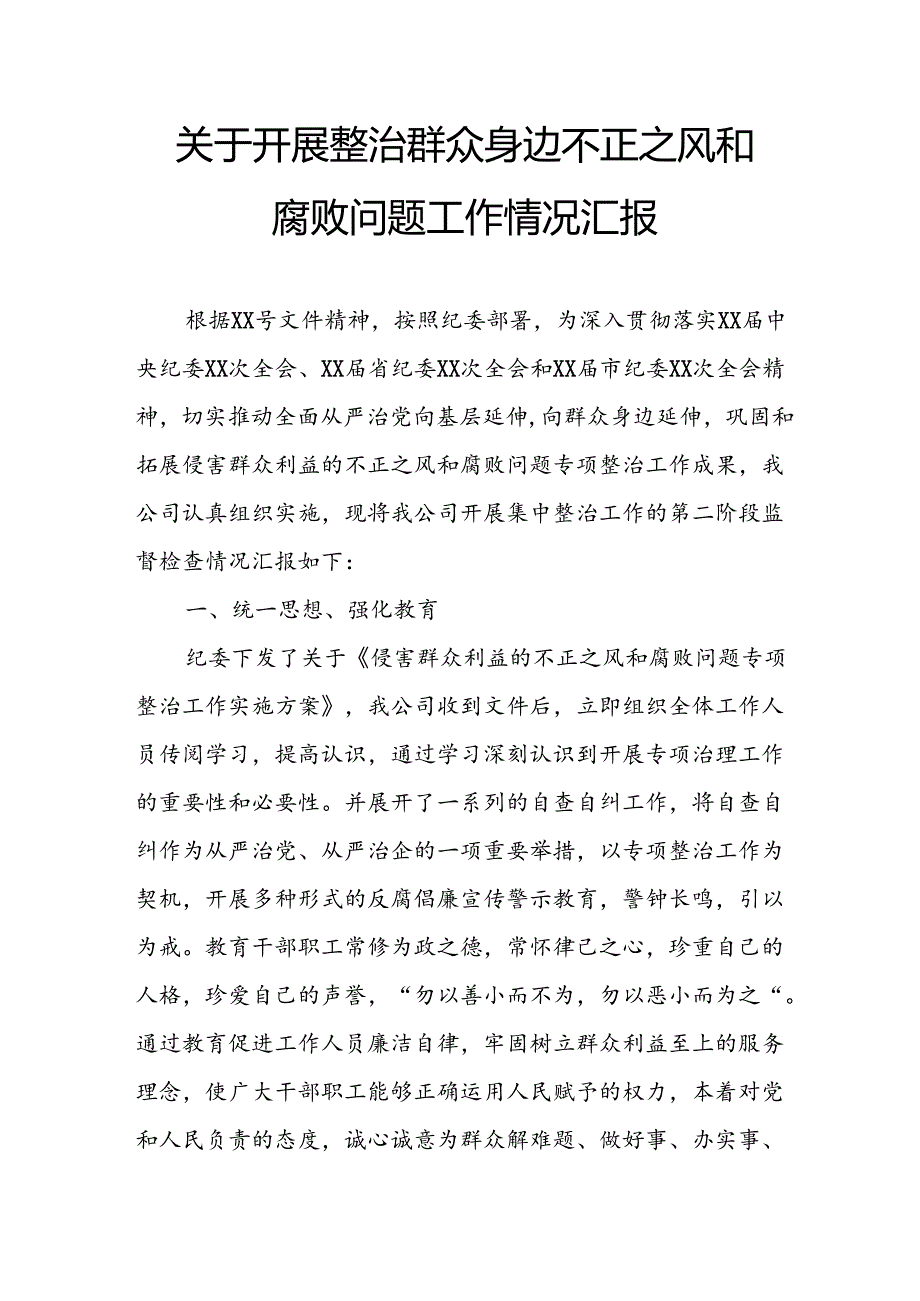 关于开展整治群众身边不正之风和腐败问题工作情况汇报

根据XX号文件精神，按照纪委部署，为深入贯彻落实XX届中央纪委XX次全会、XX届省纪委XX次全会和XX届市纪委XX次全会精神，切实推动全面从严治党向基层延伸，向群众身边延伸，巩固和拓展侵害群众利益的不正之风和腐败问题专项整治工作成果，我公司认真组织实施，现将我公司开展集中整治工作的第二阶段监督检查情况汇报如下：

一、统一思想、强化教育

纪委下发了关于《侵害群众利益的不正之风和腐败问题专项整治工作实施方案》，我公司收到文件后，立即组织全体工作人员传阅学习，提高认识，通过学习深刻认识到开展专项治理工作的重要性和必要性。并展开了一系列的自查自纠工作，将自查自纠作为从严治党、从严治企的一项重要举措，以专项整治工作为契机，开展多种形式的反腐倡廉宣传警示教育，警钟长鸣，引以为戒。教育干部职工常修为政之德，常怀律己之心，珍重自己的人格，珍爱自己的声誉，“勿以善小而不为，勿以恶小而为之“。通过教育促进工作人员廉洁自律，牢固树立群众利益至上的服务理念，使广大干部职工能够正确运用人民赋予的权力，本着对党和人民负责的态度，诚心诚意为群众解难题、做好事、办实事、